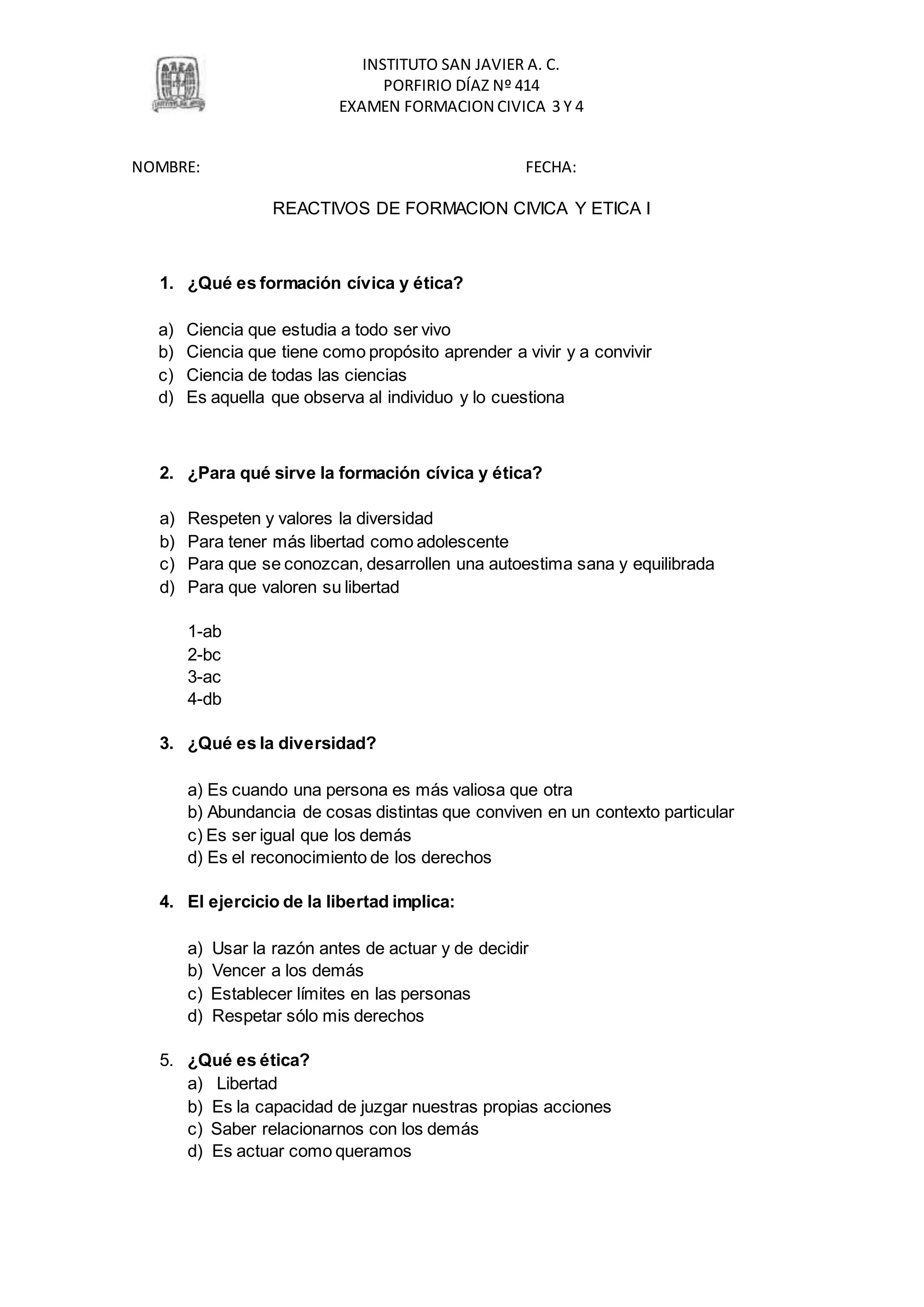 INSTITUTO SAN JAVIER A. C.
PORFIRIO DÍAZ Nº 414
EXAMEN FORMACION CIVICA 3 Y 4

NOMBRE: FECHA:

REACTIVOS DE FORMACION CIVICA Y ETICA I

1. ¿Qué es formación cívica y ética?

a) Ciencia que estudia a todo ser vivo
b) Ciencia que tiene como propósito aprender a vivir y a convivir
c) Ciencia de todas las ciencias
d) Es aquella que observa al individuo y lo cuestiona

2. ¿Para qué sirve la formación cívica y ética?

a) Respeten y valores la diversidad
b) Para tener más libertad como adolescente
c) Para que se conozcan, desarrollen una autoestima sana y equilibrada
d) Para que valoren su libertad

1-ab
2-bc
3-ac
4-db

3. ¿Qué es la diversidad?

a) Es cuando una persona es más valiosa que otra
b) Abundancia de cosas distintas que conviven en un contexto particular
c) Es ser igual que los demás
d) Es el reconocimiento de los derechos

4. El ejercicio de la libertad implica:

a) Usar la razón antes de actuar y de decidir
b) Vencer a los demás
c) Establecer límites en las personas
d) Respetar sólo mis derechos

5. ¿Qué es ética?
a) Libertad
b) Es la capacidad de juzgar nuestras propias acciones
c) Saber relacionarnos con los demás
d) Es actuar como queramos